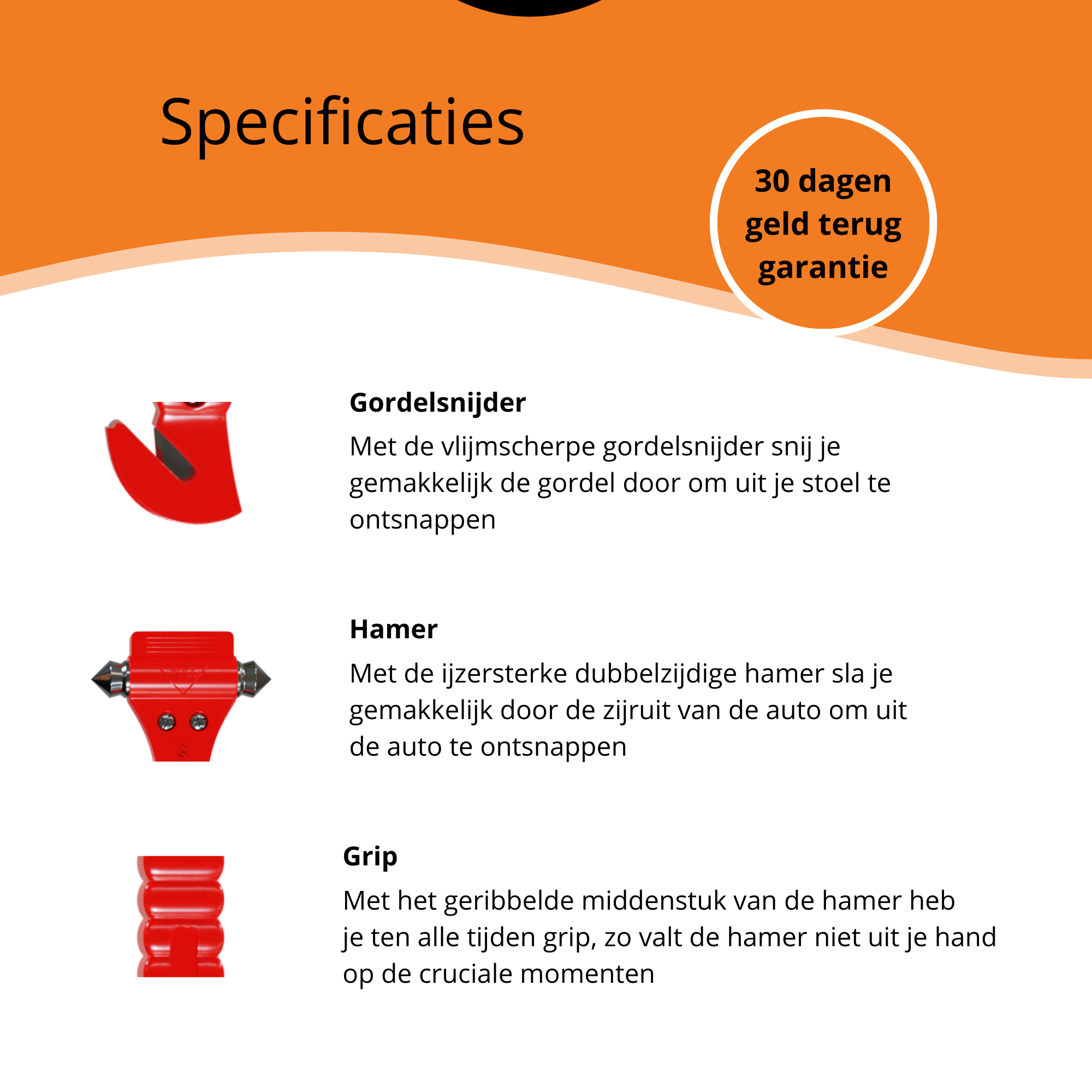 Specificaties

30 dagen geld terug garantie

Gordelsnijder

Met de vlijmscherpe gordelsnijder snij je gemakkelijk de gordel door om uit je stoel te ontsnappen

Hamer

Met de ijzersterke dubbelzijdige hamer sla je gemakkelijk door de zijruit van de auto om uit de auto te ontsnappen

Grip

Met het geribbelde middenstuk van de hamer heb je ten alle tijden grip, zo valt de hamer niet uit je hand op de cruciale momenten